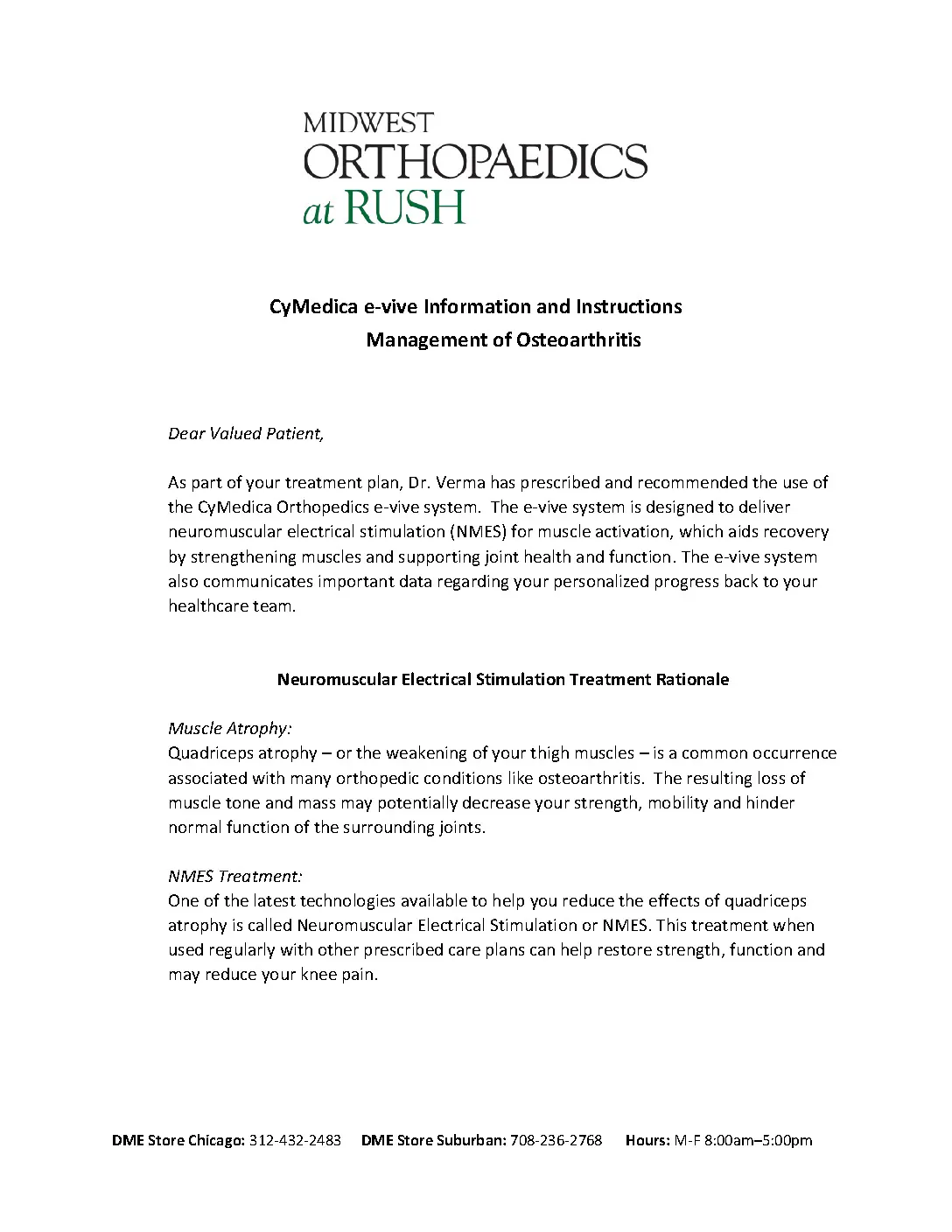 MIDWEST
ORTHOPAEDICS
at RUSH

CyMedica e-vive Information and Instructions
Management of Osteoarthritis

Dear Valued Patient,

As part of your treatment plan, Dr. Verma has prescribed and recommended the use of the CyMedica Orthopedics e-vive system. The e-vive system is designed to deliver neuromuscular electrical stimulation (NMES) for muscle activation, which aids recovery by strengthening muscles and supporting joint health and function. The e-vive system also communicates important data regarding your personalized progress back to your healthcare team.

Neuromuscular Electrical Stimulation Treatment Rationale

Muscle Atrophy:
Quadriceps atrophy – or the weakening of your thigh muscles – is a common occurrence associated with many orthopedic conditions like osteoarthritis. The resulting loss of muscle tone and mass may potentially decrease your strength, mobility and hinder normal function of the surrounding joints.

NMES Treatment:
One of the latest technologies available to help you reduce the effects of quadriceps atrophy is called Neuromuscular Electrical Stimulation or NMES. This treatment when used regularly with other prescribed care plans can help restore strength, function and may reduce your knee pain.

DME Store Chicago: 312-432-2483 DME Store Suburban: 708-236-2768 Hours: M-F 8:00am–5:00pm